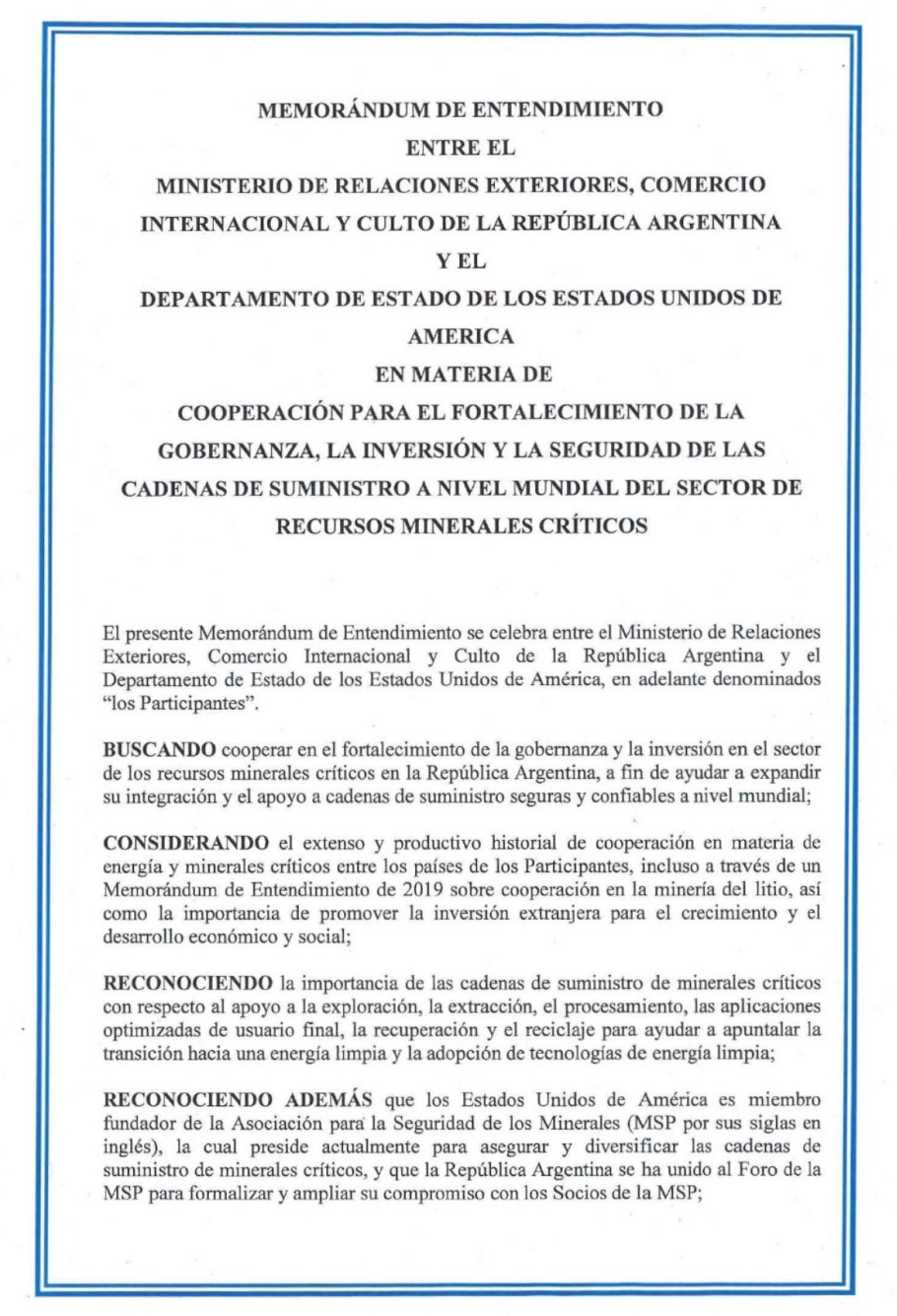 MEMORÁNDUM DE ENTENDIMIENTO
ENTRE EL
MINISTERIO DE RELACIONES EXTERIORES, COMERCIO INTERNACIONAL Y CULTO DE LA REPÚBLICA ARGENTINA
Y EL
DEPARTAMENTO DE ESTADO DE LOS ESTADOS UNIDOS DE AMERICA
EN MATERIA DE
COOPERACIÓN PARA EL FORTALECIMIENTO DE LA GOBERNANZA, LA INVERSIÓN Y LA SEGURIDAD DE LAS CADENAS DE SUMINISTRO A NIVEL MUNDIAL DEL SECTOR DE RECURSOS MINERALES CRÍTICOS

El presente Memorándum de Entendimiento se celebra entre el Ministerio de Relaciones Exteriores, Comercio Internacional y Culto de la República Argentina y el Departamento de Estado de los Estados Unidos de América, en adelante denominados "los Participantes".

BUSCANDO cooperar en el fortalecimiento de la gobernanza y la inversión en el sector de los recursos minerales críticos en la República Argentina, a fin de ayudar a expandir su integración y el apoyo a cadenas de suministro seguras y confiables a nivel mundial;

CONSIDERANDO el extenso y productivo historial de cooperación en materia de energía y minerales críticos entre los países de los Participantes, incluso a través de un Memorándum de Entendimiento de 2019 sobre cooperación en la minería del litio, así como la importancia de promover la inversión extranjera para el crecimiento y el desarrollo económico y social;

RECONOCIENDO la importancia de las cadenas de suministro de minerales críticos con respecto al apoyo a la exploración, la extracción, el procesamiento, las aplicaciones optimizadas de usuario final, la recuperación y el reciclaje para ayudar a apuntalar la transición hacia una energía limpia y la adopción de tecnologías de energía limpia;

RECONOCIENDO ADEMÁS que los Estados Unidos de América es miembro fundador de la Asociación para la Seguridad de los Minerales (MSP por sus siglas en inglés), la cual preside actualmente para asegurar y diversificar las cadenas de suministro de minerales críticos, y que la República Argentina se ha unido al Foro de la MSP para formalizar y ampliar su compromiso con los Socios de la MSP;